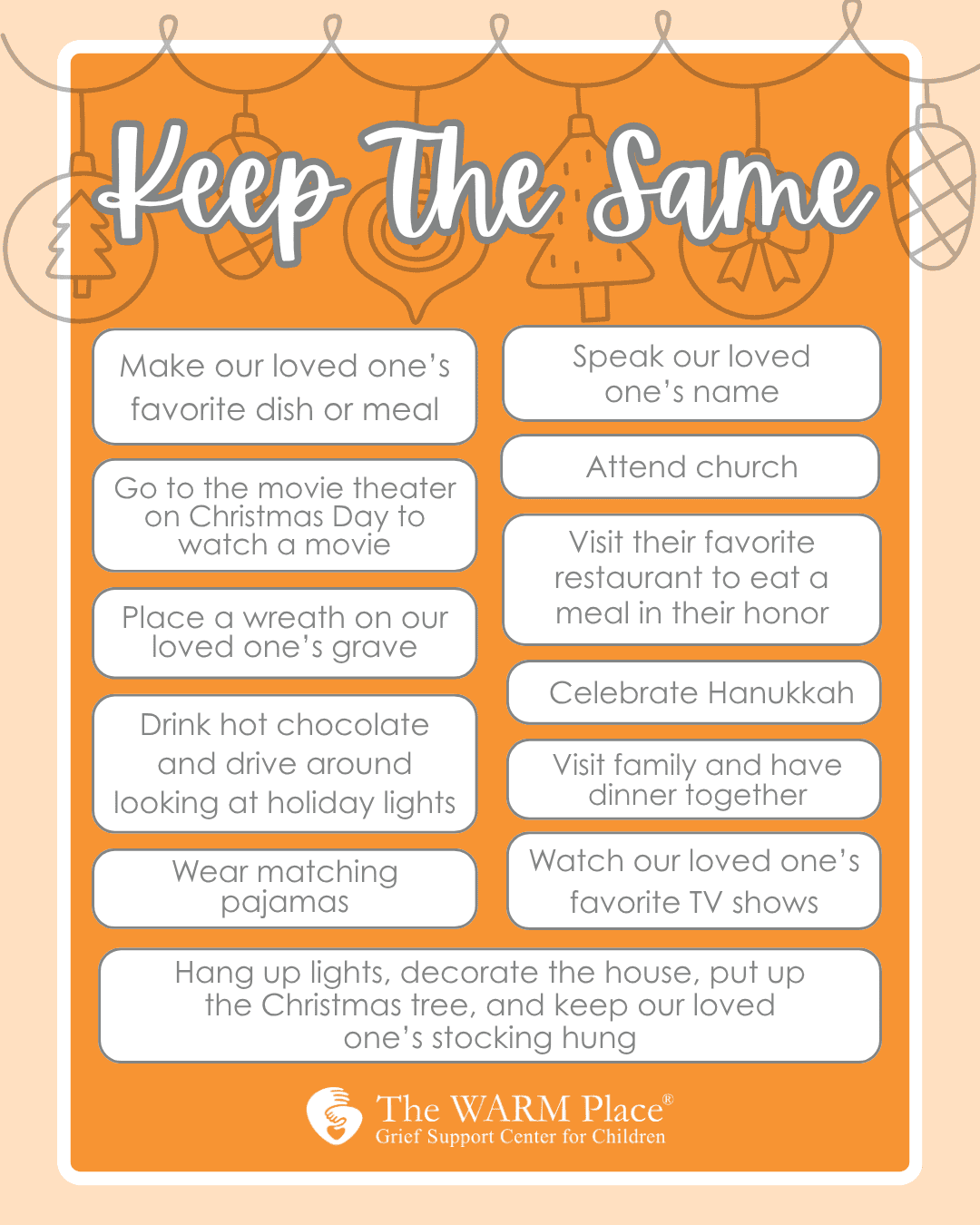 Keep The Same

Make our loved one's favorite dish or meal

Go to the movie theater on Christmas Day to watch a movie

Place a wreath on our loved one's grave

Drink hot chocolate and drive around looking at holiday lights

Wear matching pajamas

Speak our loved one's name

Attend church

Visit their favorite restaurant to eat a meal in their honor

Celebrate Hanukkah

Visit family and have dinner together

Watch our loved one's favorite TV shows

Hang up lights, decorate the house, put up the Christmas tree, and keep our loved one's stocking hung

The WARM Place®
Grief Support Center for Children